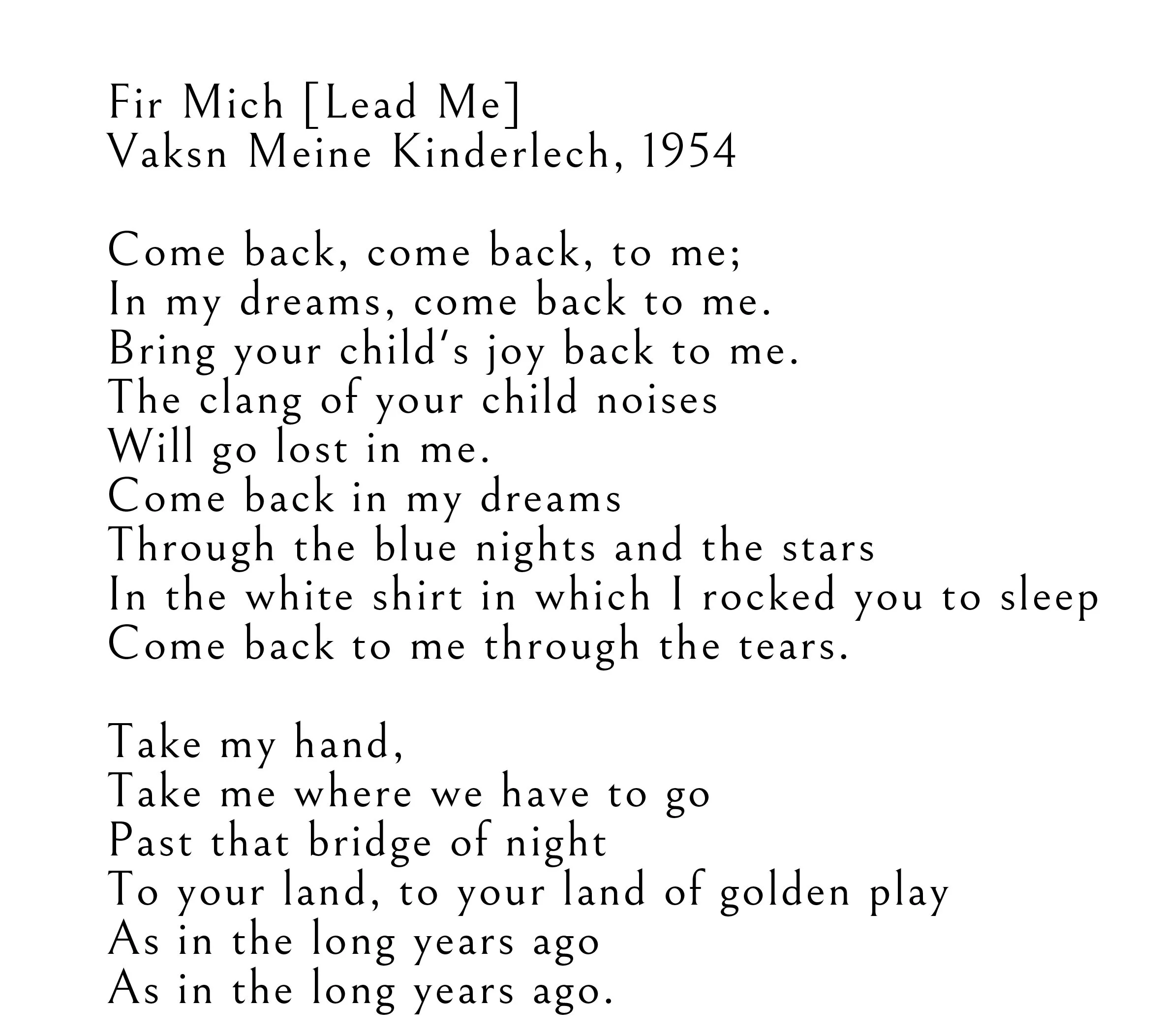 Fir Mich [Lead Me]
Vaksn Meine Kinderlech, 1954

Come back, come back, to me;
In my dreams, come back to me.
Bring your child's joy back to me.
The clang of your child noises
Will go lost in me.
Come back in my dreams
Through the blue nights and the stars
In the white shirt in which I rocked you to sleep
Come back to me through the tears.

Take my hand,
Take me where we have to go
Past that bridge of night
To your land, to your land of golden play
As in the long years ago
As in the long years ago.